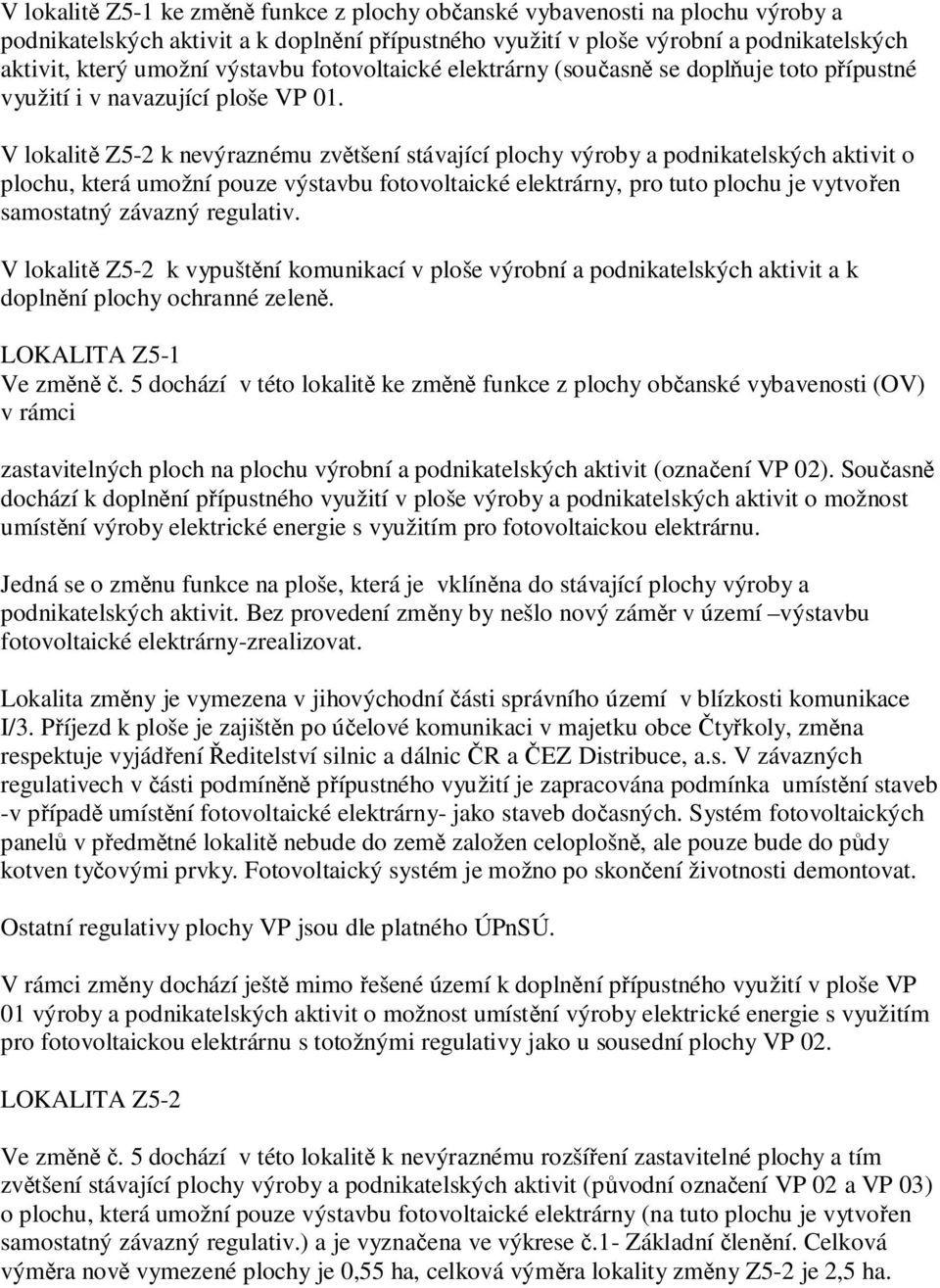 V lokalitě Z5-1 ke změně funkce z plochy občanské vybavenosti na plochu výroby a podnikatelských aktivit a k doplnění přípustného využití v ploše výrobní a podnikatelských aktivit, který umožní výstavbu fotovoltaické elektrárny (současně se doplňuje toto přípustné využití i v navazující ploše VP 01.

V lokalitě Z5-2 k nevýraznému zvětšení stávající plochy výroby a podnikatelských aktivit o plochu, která umožní pouze výstavbu fotovoltaické elektrárny, pro tuto plochu je vytvořen samostatný závazný regulativ.

V lokalitě Z5-2 k vypuštění komunikací v ploše výrobní a podnikatelských aktivit a k doplnění plochy ochranné zeleně.

LOKALITA Z5-1
Ve změně č. 5 dochází v této lokalitě ke změně funkce z plochy občanské vybavenosti (OV) v rámci

zastavitelných ploch na plochu výrobní a podnikatelských aktivit (označení VP 02). Současně dochází k doplnění přípustného využití v ploše výroby a podnikatelských aktivit o možnost umístění výroby elektrické energie s využitím pro fotovoltaickou elektrárnu.

Jedná se o změnu funkce na ploše, která je vklíněna do stávající plochy výroby a podnikatelských aktivit. Bez provedení změny by nešlo nový záměr v území –výstavbu fotovoltaické elektrárny-zrealizovat.

Lokalita změny je vymezena v jihovýchodní části správního území v blízkosti komunikace I/3. Příjezd k ploše je zajištěn po účelové komunikaci v majetku obce Čtyřkoly, změna respektuje vyjádření Ředitelství silnic a dálnic ČR a ČEZ Distribuce, a.s. V závazných regulativech v části podmíněně přípustného využití je zapracována podmínka umístění staveb -v případě umístění fotovoltaické elektrárny- jako staveb dočasných. Systém fotovoltaických panelů v předmětné lokalitě nebude do země založen celoplošně, ale pouze bude do půdy kotven tyčovými prvky. Fotovoltaický systém je možno po skončení životnosti demontovat.

Ostatní regulativy plochy VP jsou dle platného ÚPnSÚ.

V rámci změny dochází ještě mimo řešené území k doplnění přípustného využití v ploše VP 01 výroby a podnikatelských aktivit o možnost umístění výroby elektrické energie s využitím pro fotovoltaickou elektrárnu s totožnými regulativy jako u sousední plochy VP 02.

LOKALITA Z5-2

Ve změně č. 5 dochází v této lokalitě k nevýraznému rozšíření zastavitelné plochy a tím zvětšení stávající plochy výroby a podnikatelských aktivit (původní označení VP 02 a VP 03) o plochu, která umožní pouze výstavbu fotovoltaické elektrárny (na tuto plochu je vytvořen samostatný závazný regulativ.) a je vyznačena ve výkrese č.1- Základní členění. Celková výměra nově vymezené plochy je 0,55 ha, celková výměra lokality změny Z5-2 je 2,5 ha.